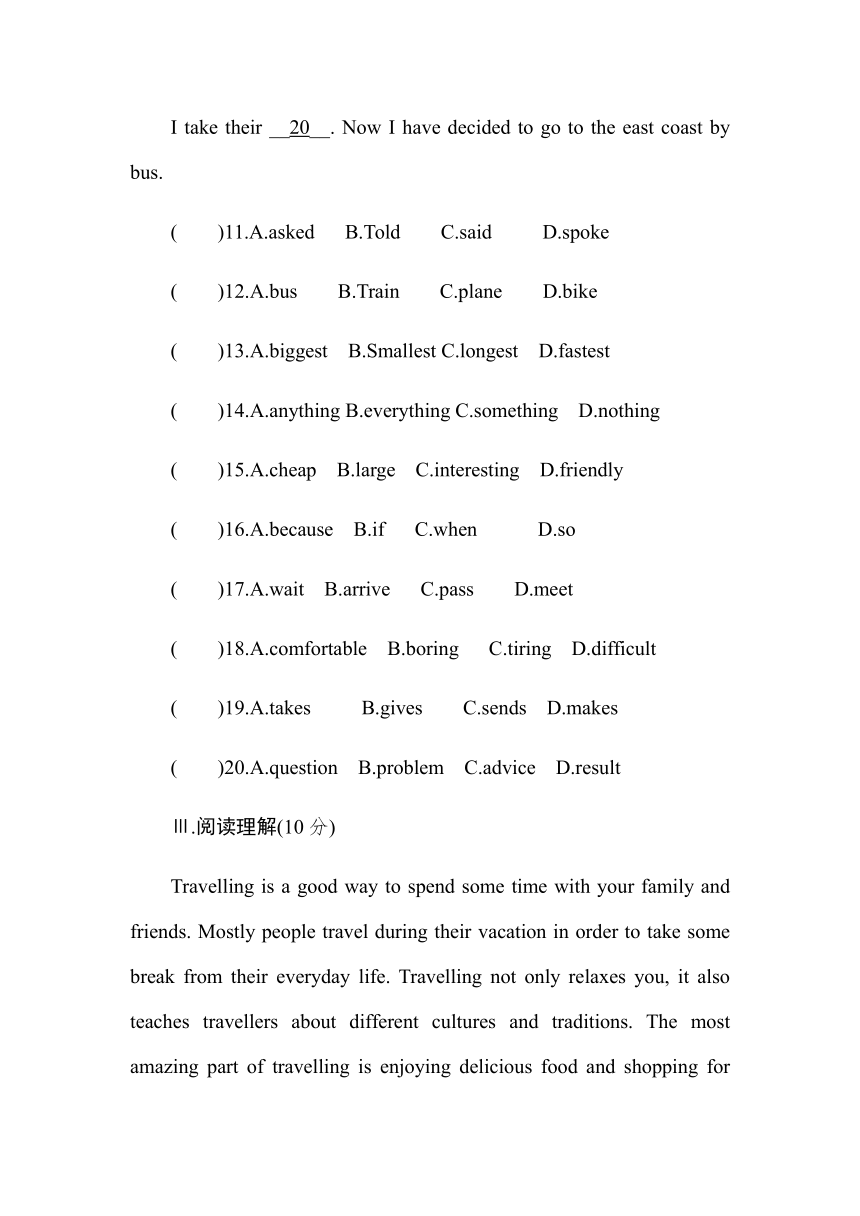 I take their __20__. Now I have decided to go to the east coast by bus.

(　　)11.A.asked　B.Told　C.said　D.spoke

(　　)12.A.bus　B.Train　C.plane　D.bike

(　　)13.A.biggest　B.Smallest C.longest　D.fastest

(　　)14.A.anything B.everything C.something　D.nothing

(　　)15.A.cheap　B.large　C.interesting　D.friendly

(　　)16.A.because　B.if　C.when　D.so

(　　)17.A.wait　B.arrive　C.pass　D.meet

(　　)18.A.comfortable　B.boring　C.tiring　D.difficult

(　　)19.A.takes　B.gives　C.sends　D.makes

(　　)20.A.question　B.problem　C.advice　D.result

Ⅲ.阅读理解(10 分)

Travelling is a good way to spend some time with your family and friends. Mostly people travel during their vacation in order to take some break from their everyday life. Travelling not only relaxes you, it also teaches travellers about different cultures and traditions. The most amazing part of travelling is enjoying delicious food and shopping for